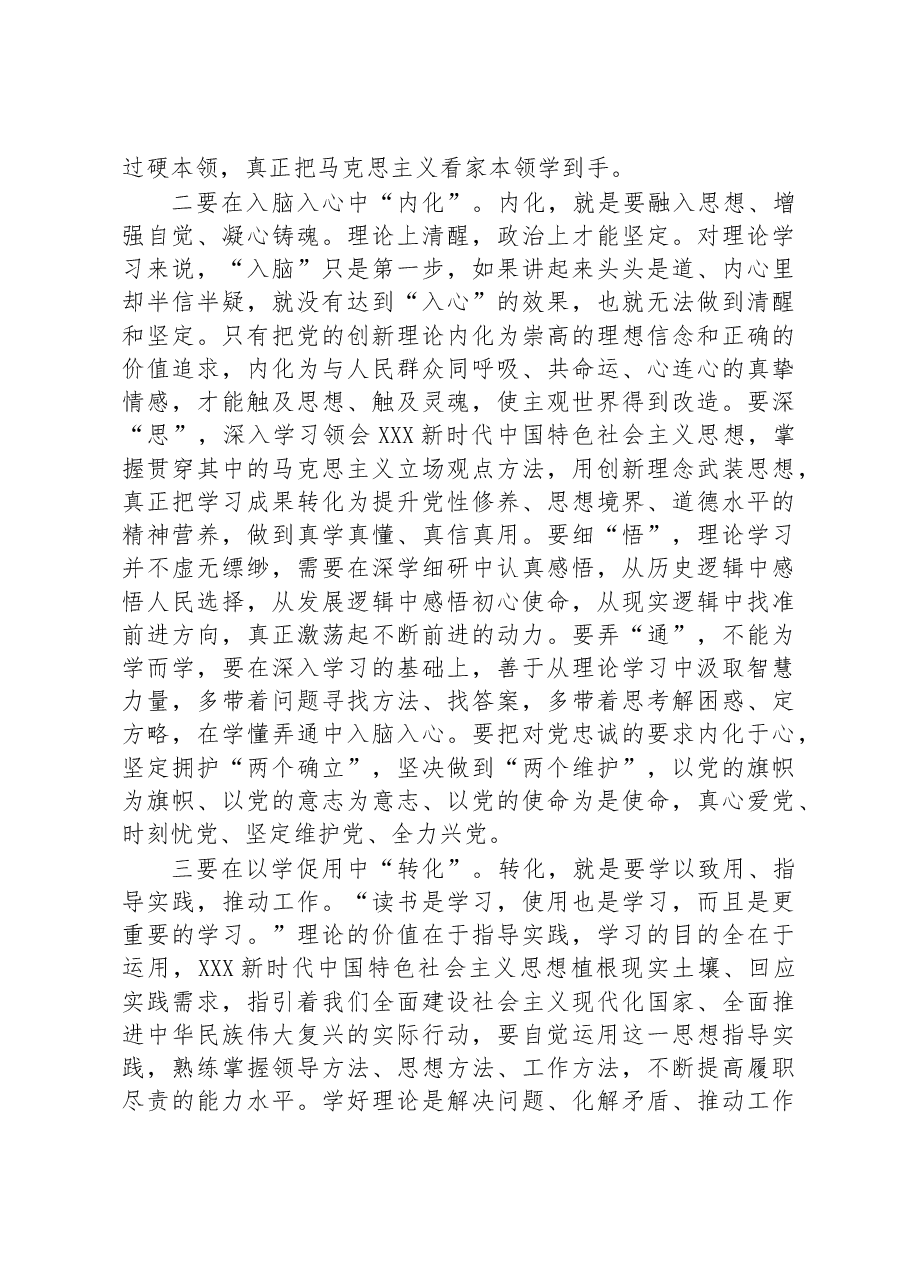 过硬本领，真正把马克思主义看家本领学到手。

二要在入脑入心中“内化”。内化，就是要融入思想、增强自觉、凝心铸魂。理论上清醒，政治上才能坚定。对理论学习来说，“入脑”只是第一步，如果讲起来头头是道、内心里却半信半疑，就没有达到“入心”的效果，也就无法做到清醒和坚定。只有把党的创新理论内化为崇高的理想信念和正确的价值追求，内化为与人民群众同呼吸、共命运、心连心的真挚情感，才能触及思想、触及灵魂，使主观世界得到改造。要深“思”，深入学习领会XXX新时代中国特色社会主义思想，掌握贯穿其中的马克思主义立场观点方法，用创新理念武装思想，真正把学习成果转化为提升党性修养、思想境界、道德水平的精神营养，做到真学真懂、真信真用。要细“悟”，理论学习并不虚无缥缈，需要在深学细研中认真感悟，从历史逻辑中感悟人民选择，从发展逻辑中感悟初心使命，从现实逻辑中找准前进方向，真正激荡起不断前进的动力。要弄“通”，不能为学而学，要在深入学习的基础上，善于从理论学习中汲取智慧力量，多带着问题寻找方法、找答案，多带着思考解困惑、定方略，在学懂弄通中入脑入心。要把对党忠诚的要求内化于心，坚定拥护“两个确立”，坚决做到“两个维护”，以党的旗帜为旗帜、以党的意志为意志、以党的使命为是使命，真心爱党、时刻忧党、坚定维护党、全力兴党。

三要在以学促用中“转化”。转化，就是要学以致用、指导实践，推动工作。“读书是学习，使用也是学习，而且是更重要的学习。”理论的价值在于指导实践，学习的目的全在于运用，XXX新时代中国特色社会主义思想植根现实土壤、回应实践需求，指引着我们全面建设社会主义现代化国家、全面推进中华民族伟大复兴的实际行动，要自觉运用这一思想指导实践，熟练掌握领导方法、思想方法、工作方法，不断提高履职尽责的能力水平。学好理论是解决问题、化解矛盾、推动工作